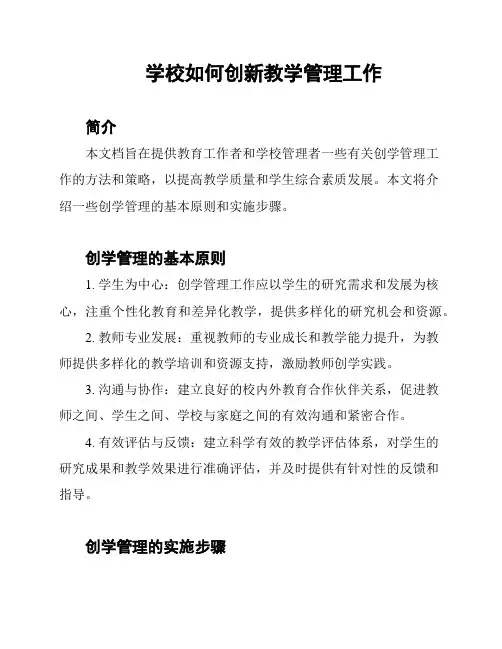 学校如何创新教学管理工作

简介

本文档旨在提供教育工作者和学校管理者一些有关创学管理工作的方法和策略，以提高教学质量和学生综合素质发展。本文将介绍一些创学管理的基本原则和实施步骤。

创学管理的基本原则

1. 学生为中心：创学管理工作应以学生的研究需求和发展为核心，注重个性化教育和差异化教学，提供多样化的研究机会和资源。

2. 教师专业发展：重视教师的专业成长和教学能力提升，为教师提供多样化的教学培训和资源支持，激励教师创学实践。

3. 沟通与协作：建立良好的校内外教育合作伙伴关系，促进教师之间、学生之间、学校与家庭之间的有效沟通和紧密合作。

4. 有效评估与反馈：建立科学有效的教学评估体系，对学生的研究成果和教学效果进行准确评估，并及时提供有针对性的反馈和指导。

创学管理的实施步骤